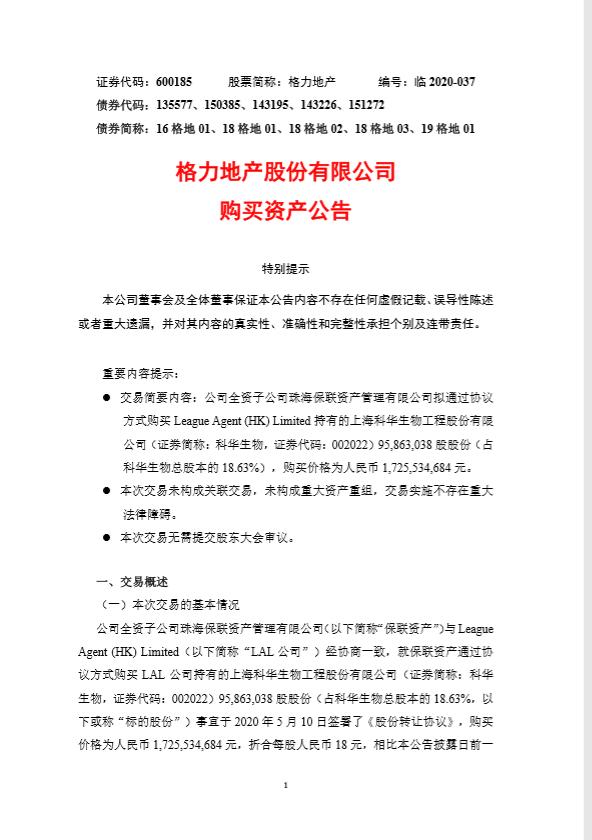 证券代码：600185　　股票简称：格力地产　　编号：临 2020-037
债券代码：135577、150385、143195、143226、151272
债券简称：16 格地 01、18 格地 01、18 格地 02、18 格地 03、19 格地 01

格力地产股份有限公司
购买资产公告

特别提示

本公司董事会及全体董事保证本公告内容不存在任何虚假记载、误导性陈述或者重大遗漏，并对其内容的真实性、准确性和完整性承担个别及连带责任。

重要内容提示：

● 交易简要内容：公司全资子公司珠海保联资产管理有限公司拟通过协议方式购买 League Agent (HK) Limited 持有的上海科华生物工程股份有限公司（证券简称：科华生物，证券代码：002022）95,863,038 股股份（占科华生物总股本的 18.63%），购买价格为人民币 1,725,534,684 元。

● 本次交易未构成关联交易，未构成重大资产重组，交易实施不存在重大法律障碍。

● 本次交易无需提交股东大会审议。

一、交易概述

（一）本次交易的基本情况

公司全资子公司珠海保联资产管理有限公司（以下简称“保联资产”）与 League Agent (HK) Limited（以下简称“LAL 公司”）经协商一致，就保联资产通过协议方式购买 LAL 公司持有的上海科华生物工程股份有限公司（证券简称：科华生物，证券代码：002022）95,863,038 股股份（占科华生物总股本的 18.63%，以下或称“标的股份”）事宜于 2020 年 5 月 10 日签署了《股份转让协议》，购买价格为人民币 1,725,534,684 元，折合每股人民币 18 元，相比本公告披露日前一

1